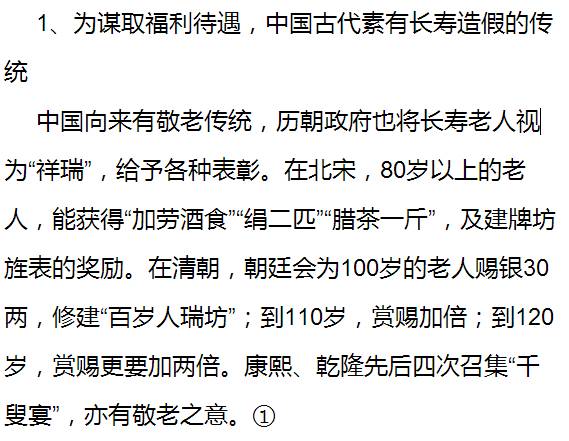 1、为谋取福利待遇，中国古代素有长寿造假的传统

中国向来有敬老传统，历朝政府也将长寿老人视为“祥瑞”，给予各种表彰。在北宋，80岁以上的老人，能获得“加劳酒食”“绢二匹”“腊茶一斤”，及建牌坊旌表的奖励。在清朝，朝廷会为100岁的老人赐银30两，修建“百岁人瑞坊”；到110岁，赏赐加倍；到120岁，赏赐更要加两倍。康熙、乾隆先后四次召集“千叟宴”，亦有敬老之意。①